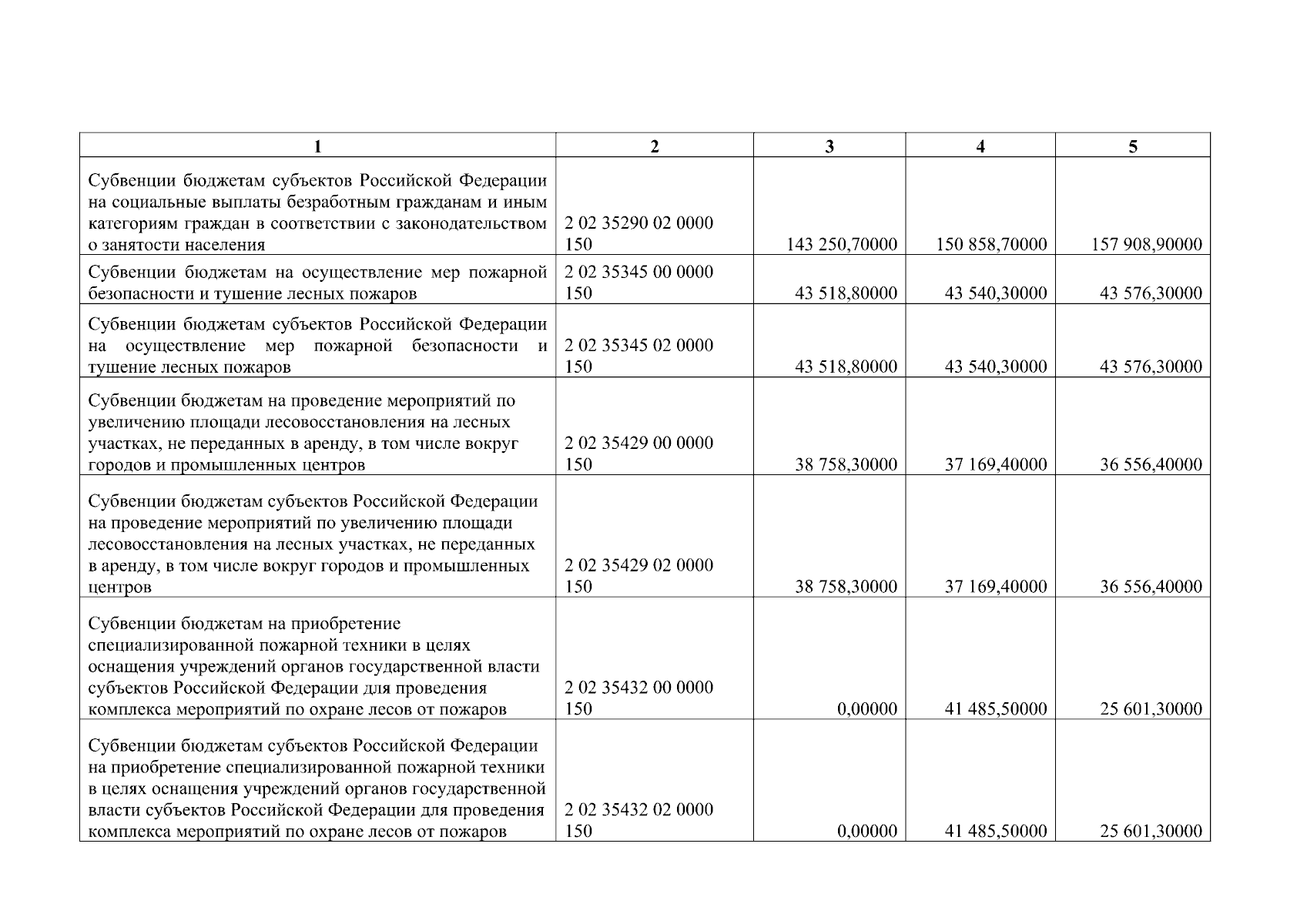 | 1 | 2 | 3 | 4 | 5 |
|---|---|---|---|---|
| Субвенции бюджетам субъектов Российской Федерации на социальные выплаты безработным гражданам и иным категориям граждан в соответствии с законодательством о занятости населения | 2 02 35290 02 0000 150 | 143 250,70000 | 150 858,70000 | 157 908,90000 |
| Субвенции бюджетам на осуществление мер пожарной безопасности и тушение лесных пожаров | 2 02 35345 00 0000 150 | 43 518,80000 | 43 540,30000 | 43 576,30000 |
| Субвенции бюджетам субъектов Российской Федерации на осуществление мер пожарной безопасности и тушение лесных пожаров | 2 02 35345 02 0000 150 | 43 518,80000 | 43 540,30000 | 43 576,30000 |
| Субвенции бюджетам на проведение мероприятий по увеличению площади лесовосстановления на лесных участках, не переданных в аренду, в том числе вокруг городов и промышленных центров | 2 02 35429 00 0000 150 | 38 758,30000 | 37 169,40000 | 36 556,40000 |
| Субвенции бюджетам субъектов Российской Федерации на проведение мероприятий по увеличению площади лесовосстановления на лесных участках, не переданных в аренду, в том числе вокруг городов и промышленных центров | 2 02 35429 02 0000 150 | 38 758,30000 | 37 169,40000 | 36 556,40000 |
| Субвенции бюджетам на приобретение специализированной пожарной техники в целях оснащения учреждений органов государственной власти субъектов Российской Федерации для проведения комплекса мероприятий по охране лесов от пожаров | 2 02 35432 00 0000 150 | 0,00000 | 41 485,50000 | 25 601,30000 |
| Субвенции бюджетам субъектов Российской Федерации на приобретение специализированной пожарной техники в целях оснащения учреждений органов государственной власти субъектов Российской Федерации для проведения комплекса мероприятий по охране лесов от пожаров | 2 02 35432 02 0000 150 | 0,00000 | 41 485,50000 | 25 601,30000 |